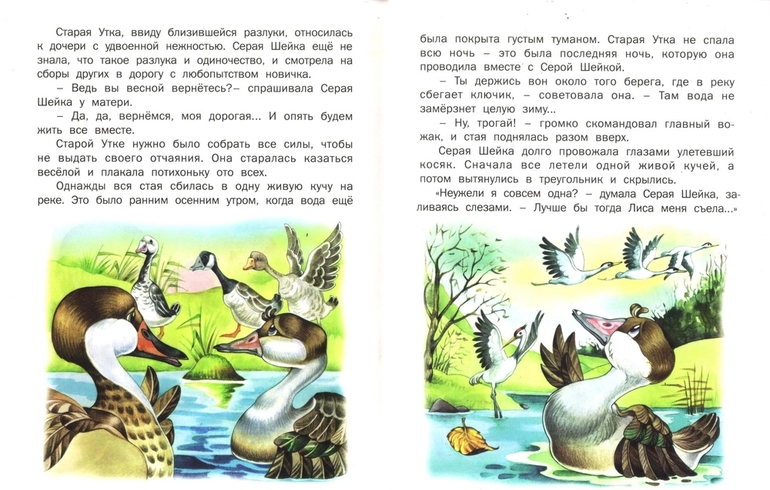 Старая Утка, ввиду близившейся разлуки, относилась к дочери с удвоенной нежностью. Серая Шейка ещё не знала, что такое разлука и одиночество, и смотрела на сборы других в дорогу с любопытством новичка.

– Ведь вы весной вернётесь?– спрашивала Серая Шейка у матери.

– Да, да, вернёмся, моя дорогая... И опять будем жить все вместе.

Старой Утке нужно было собрать все силы, чтобы не выдать своего отчаяния. Она старалась казаться весёлой и плакала потихоньку ото всех.

Однажды вся стая сбилась в одну живую кучу на реке. Это было ранним осенним утром, когда вода ещё была покрыта густым туманом. Старая Утка не спала всю ночь – это была последняя ночь, которую она проводила вместе с Серой Шейкой.

– Ты держись вон около того берега, где в реку сбегает ключик, – советовала она. – Там вода не замёрзнет целую зиму...

– Ну, трогай! – громко скомандовал главный вожак, и стая поднялась разом вверх.

Серая Шейка долго провожала глазами улетевший косяк. Сначала все летели одной живой кучей, а потом вытянулись в треугольник и скрылись.

«Неужели я совсем одна? – думала Серая Шейка, заливаясь слезами. – Лучше бы тогда Лиса меня съела...»